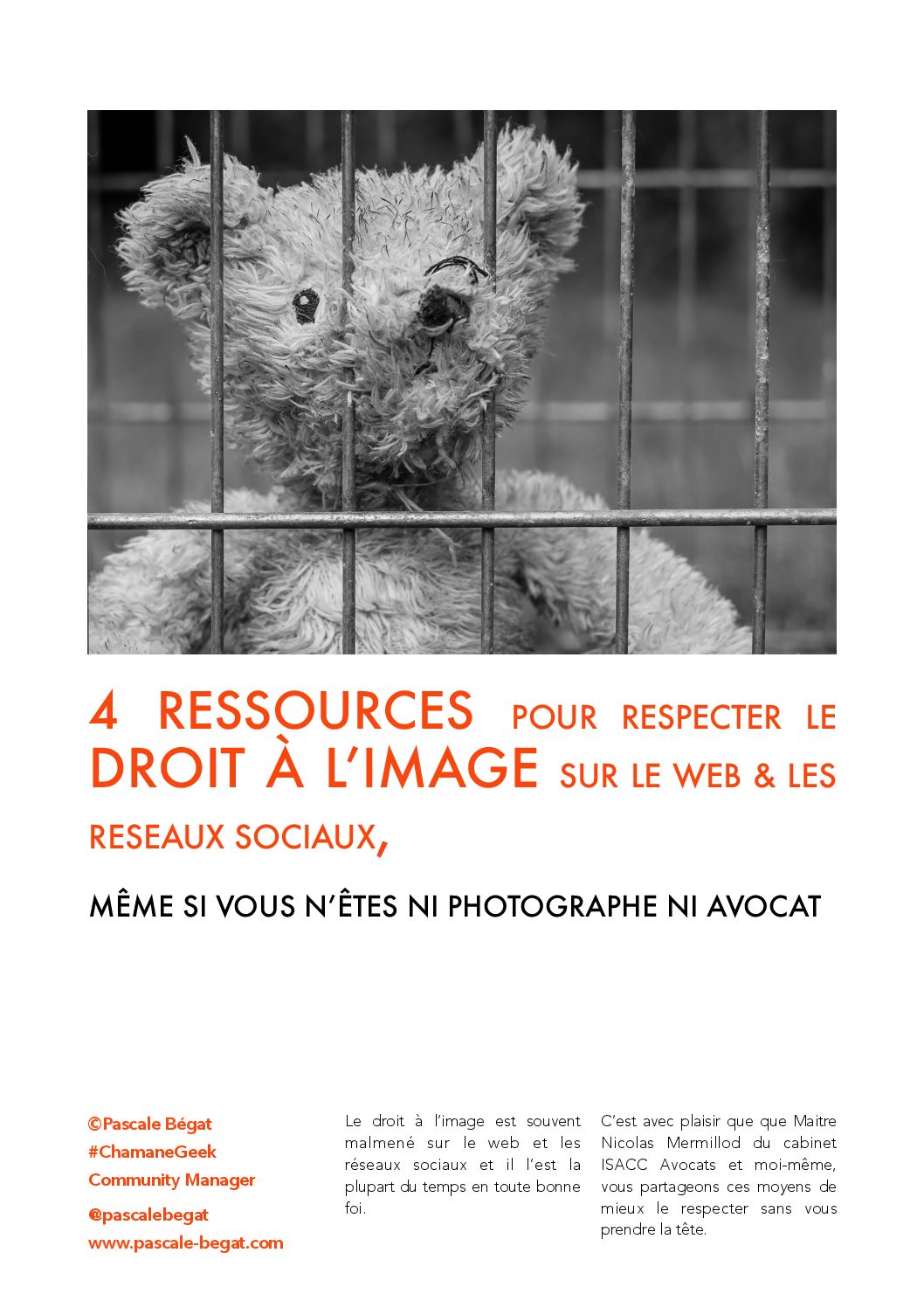 4 RESSOURCES POUR RESPECTER LE DROIT À L'IMAGE SUR LE WEB & LES RESEAUX SOCIAUX,

MÊME SI VOUS N'ÊTES NI PHOTOGRAPHE NI AVOCAT

©Pascale Bégat
#ChamaneGeek
Community Manager
@pascalebegat
www.pascale-begat.com

Le droit à l'image est souvent malmené sur le web et les réseaux sociaux et il l'est la plupart du temps en toute bonne foi.

C'est avec plaisir que que Maitre Nicolas Mermillod du cabinet ISACC Avocats et moi-même, vous partageons ces moyens de mieux le respecter sans vous prendre la tête.